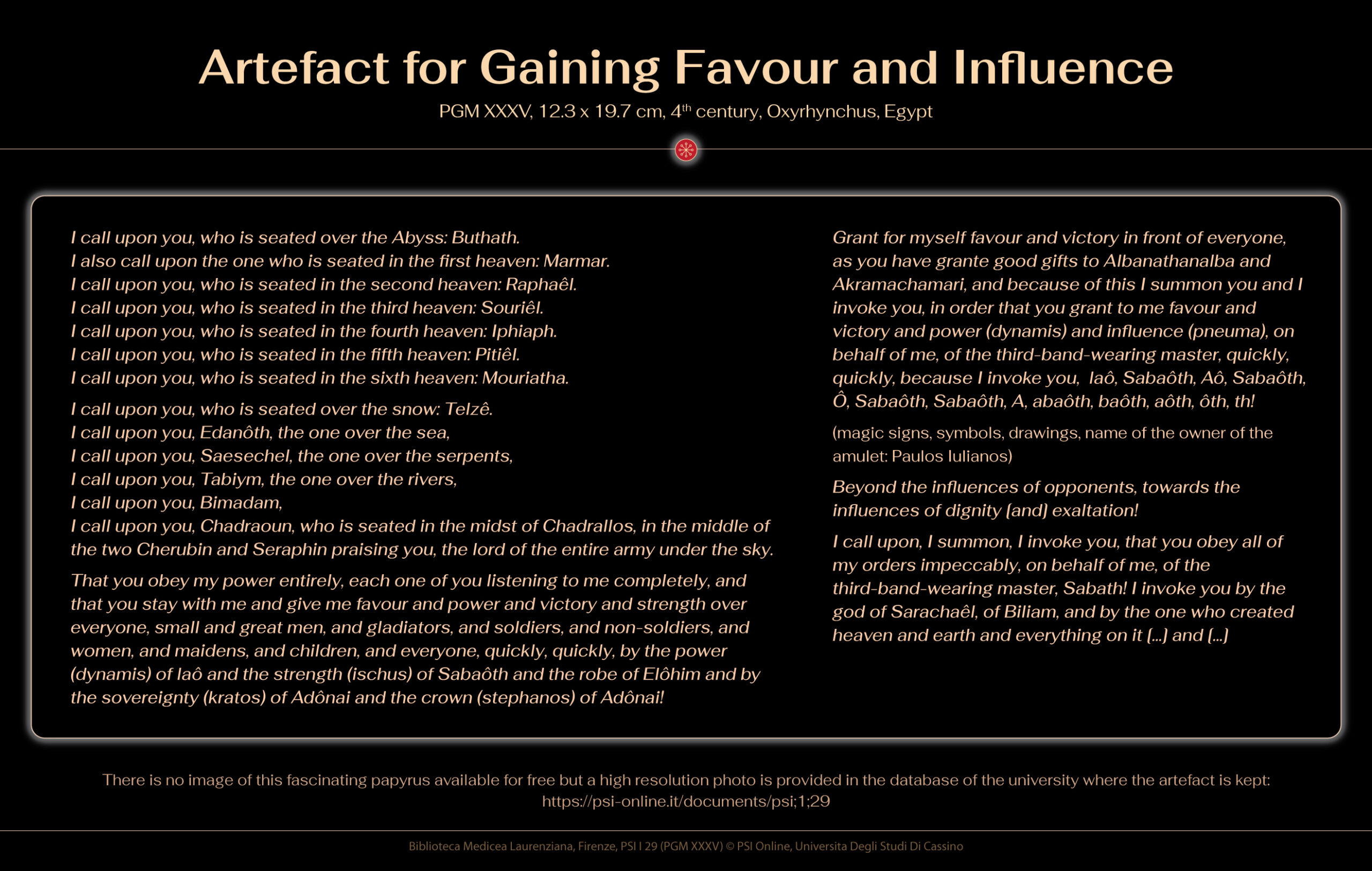 Artefact for Gaining Favour and Influence

PGM XXXV, 12.3 x 19.7 cm, 4$^{th}$ century, Oxyrhynchus, Egypt

I call upon you, who is seated over the Abyss: Buthath.
I also call upon the one who is seated in the first heaven: Marmar.
I call upon you, who is seated in the second heaven: Raphaêl.
I call upon you, who is seated in the third heaven: Souriêl.
I call upon you, who is seated in the fourth heaven: Iphiaph.
I call upon you, who is seated in the fifth heaven: Pitiêl.
I call upon you, who is seated in the sixth heaven: Mouriatha.

I call upon you, who is seated over the snow: Telzê.
I call upon you, Edanôth, the one over the sea,
I call upon you, Saesechel, the one over the serpents,
I call upon you, Tabiym, the one over the rivers,
I call upon you, Bimadam,
I call upon you, Chadraoun, who is seated in the midst of Chadrallos, in the middle of the two Cherubin and Seraphin praising you, the lord of the entire army under the sky.

That you obey my power entirely, each one of you listening to me completely, and that you stay with me and give me favour and power and victory and strength over everyone, small and great men, and gladiators, and soldiers, and non-soldiers, and women, and maidens, and children, and everyone, quickly, quickly, by the power (dynamis) of Iaô and the strength (ischus) of Sabaôth and the robe of Elôhim and by the sovereignty (kratos) of Adônai and the crown (stephanos) of Adônai!

Grant for myself favour and victory in front of everyone, as you have grante good gifts to Albanathanalba and Akramachamari, and because of this I summon you and I invoke you, in order that you grant to me favour and victory and power (dynamis) and influence (pneuma), on behalf of me, of the third-band-wearing master, quickly, quickly, because I invoke you, Iaô, Sabaôth, Aô, Sabaôth, Ô, Sabaôth, Sabaôth, A, abaôth, baôth, aôth, ôth, th!

(magic signs, symbols, drawings, name of the owner of the amulet: Paulos Iulianos)

Beyond the influences of opponents, towards the influences of dignity (and) exaltation!

I call upon, I summon, I invoke you, that you obey all of my orders impeccably, on behalf of me, of the third-band-wearing master, Sabath! I invoke you by the god of Sarachaêl, of Biliam, and by the one who created heaven and earth and everything on it (...) and (...)

There is no image of this fascinating papyrus available for free but a high resolution photo is provided in the database of the university where the artefact is kept: https://psi-online.it/documents/psi;1;29

Biblioteca Medicea Laurenziana, Firenze, PSI I 29 (PGM XXXV) © PSI Online, Universita Degli Studi Di Cassino